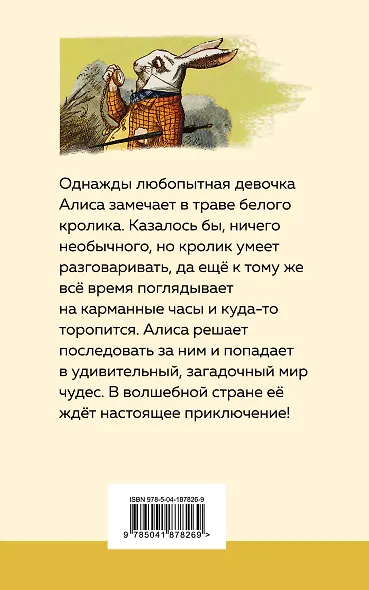 Однажды любопытная девочка Алиса замечает в траве белого кролика. Казалось бы, ничего необычного, но кролик умеет разговаривать, да ещё к тому же всё время поглядывает на карманные часы и куда-то торопится. Алиса решает последовать за ним и попадает в удивительный, загадочный мир чудес. В волшебной стране её ждёт настоящее приключение!

ISBN 978-5-04-187826-9

9 785041 878269 >